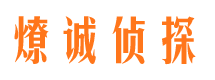 燎诚侦探